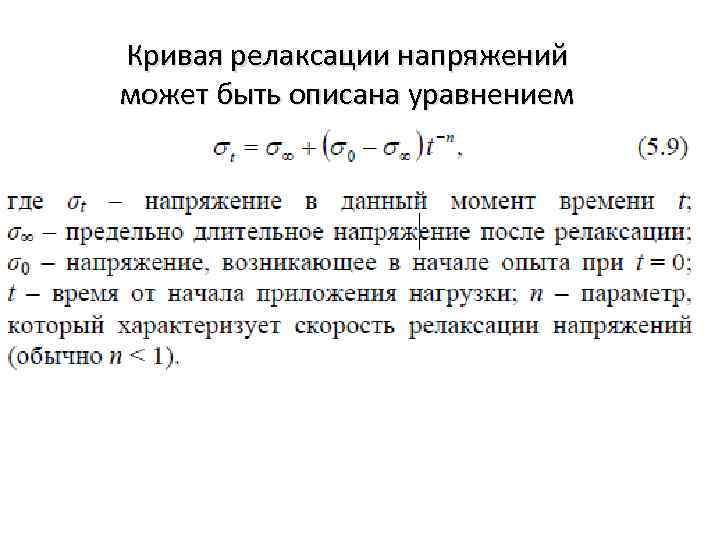 Кривая релаксации напряжений может быть описана уравнением

$\sigma_t = \sigma_\infty + (\sigma_0 - \sigma_\infty)t^{-n}$, (5.9)

где $\sigma_t$ – напряжение в данный момент времени $t$; $\sigma_\infty$ – предельно длительное напряжение после релаксации; $\sigma_0$ – напряжение, возникающее в начале опыта при $t = 0$; $t$ – время от начала приложения нагрузки; $n$ – параметр, который характеризует скорость релаксации напряжений (обычно $n < 1$).